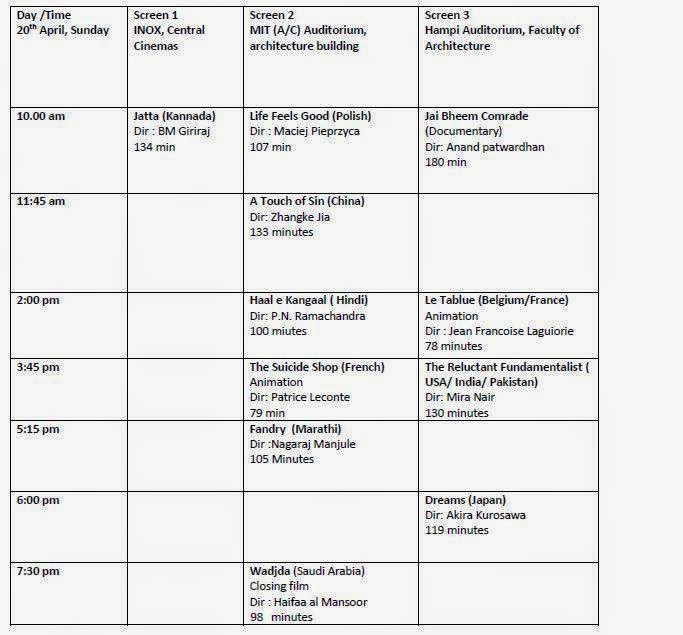 | Day /Time 20$^{th}$ April, Sunday | Screen 1 INOX, Central Cinemas | Screen 2 MIT (A/C) Auditorium, architecture building | Screen 3 Hampi Auditorium, Faculty of Architecture |
|---|---|---|---|
| 10.00 am | Jatta (Kannada) Dir : BM Giriraj 134 min | Life Feels Good (Polish) Dir : Maciej Pieprzyca 107 min | Jai Bheem Comrade (Documentary) Dir: Anand patwardhan 180 min |
| 11:45 am | | A Touch of Sin (China) Dir: Zhangke Jia 133 minutes | |
| 2:00 pm | | Haal e Kangaal ( Hindi) Dir: P.N. Ramachandra 100 miutes | Le Tablue (Belgium/France) Animation Dir : Jean Francoise Laguiorie 78 minutes |
| 3:45 pm | | The Suicide Shop (French) Animation Dir: Patrice Leconte 79 min | The Reluctant Fundamentalist ( USA/ India/ Pakistan) Dir: Mira Nair 130 minutes |
| 5:15 pm | | Fandry (Marathi) Dir :Nagaraj Manjule 105 Minutes | |
| 6:00 pm | | | Dreams (Japan) Dir: Akira Kurosawa 119 minutes |
| 7:30 pm | | Wadjda (Saudi Arabia) Closing film Dir : Haifaa al Mansoor 98 minutes | |